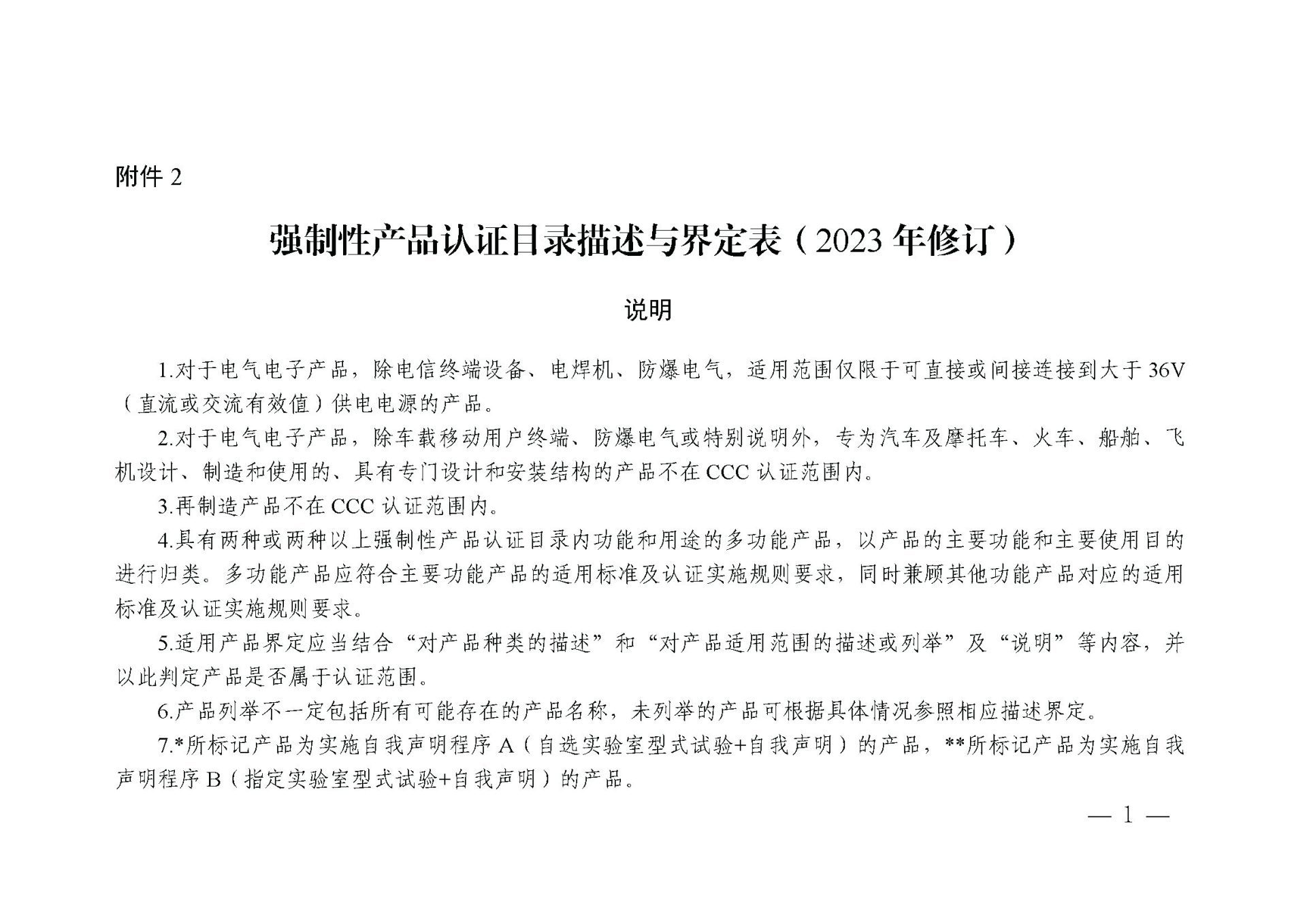 附件2

强制性产品认证目录描述与界定表（2023年修订）

说明

1.对于电气电子产品，除电信终端设备、电焊机、防爆电气，适用范围仅限于可直接或间接连接到大于36V（直流或交流有效值）供电电源的产品。

2.对于电气电子产品，除车载移动用户终端、防爆电气或特别说明外，专为汽车及摩托车、火车、船舶、飞机设计、制造和使用的、具有专门设计和安装结构的产品不在CCC认证范围内。

3.再制造产品不在CCC认证范围内。

4.具有两种或两种以上强制性产品认证目录内功能和用途的多功能产品，以产品的主要功能和主要使用目的进行归类。多功能产品应符合主要功能产品的适用标准及认证实施规则要求，同时兼顾其他功能产品对应的适用标准及认证实施规则要求。

5.适用产品界定应当结合“对产品种类的描述”和“对产品适用范围的描述或列举”及“说明”等内容，并以此判定产品是否属于认证范围。

6.产品列举不一定包括所有可能存在的产品名称，未列举的产品可根据具体情况参照相应描述界定。

7.*所标记产品为实施自我声明程序A（自选实验室型式试验+自我声明）的产品，**所标记产品为实施自我声明程序B（指定实验室型式试验+自我声明）的产品。

— 1 —